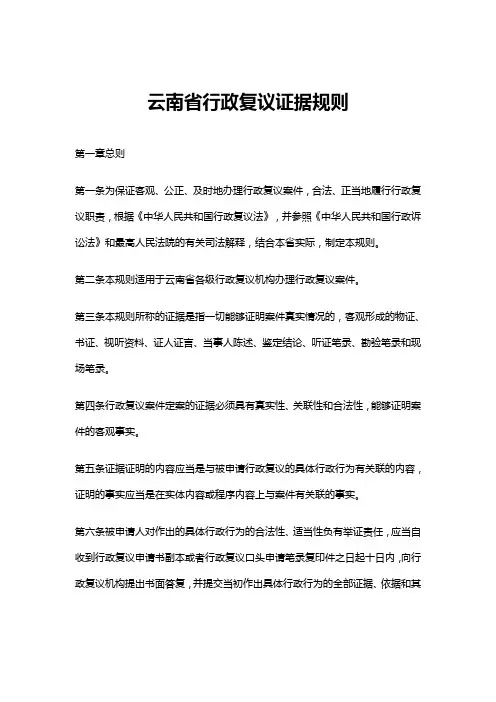 云南省行政复议证据规则

第一章总则

第一条为保证客观、公正、及时地办理行政复议案件，合法、正当地履行行政复议职责，根据《中华人民共和国行政复议法》，并参照《中华人民共和国行政诉讼法》和最高人民法院的有关司法解释，结合本省实际，制定本规则。

第二条本规则适用于云南省各级行政复议机构办理行政复议案件。

第三条本规则所称的证据是指一切能够证明案件真实情况的，客观形成的物证、书证、视听资料、证人证言、当事人陈述、鉴定结论、听证笔录、勘验笔录和现场笔录。

第四条行政复议案件定案的证据必须具有真实性、关联性和合法性，能够证明案件的客观事实。

第五条证据证明的内容应当是与被申请行政复议的具体行政行为有关联的内容，证明的事实应当是在实体内容或程序内容上与案件有关联的事实。

第六条被申请人对作出的具体行政行为的合法性、适当性负有举证责任，应当自收到行政复议申请书副本或者行政复议口头申请笔录复印件之日起十日内，向行政复议机构提出书面答复，并提交当初作出具体行政行为的全部证据、依据和其